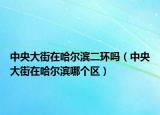 中央大街在哈尔滨二环吗（中央大街在哈尔滨哪个区）